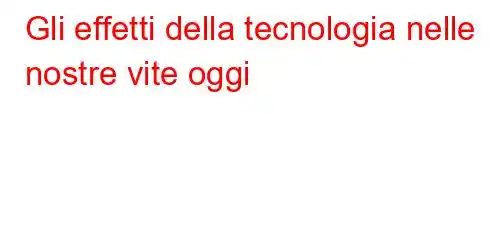 Gli effetti della tecnologia nelle nostre vite oggi